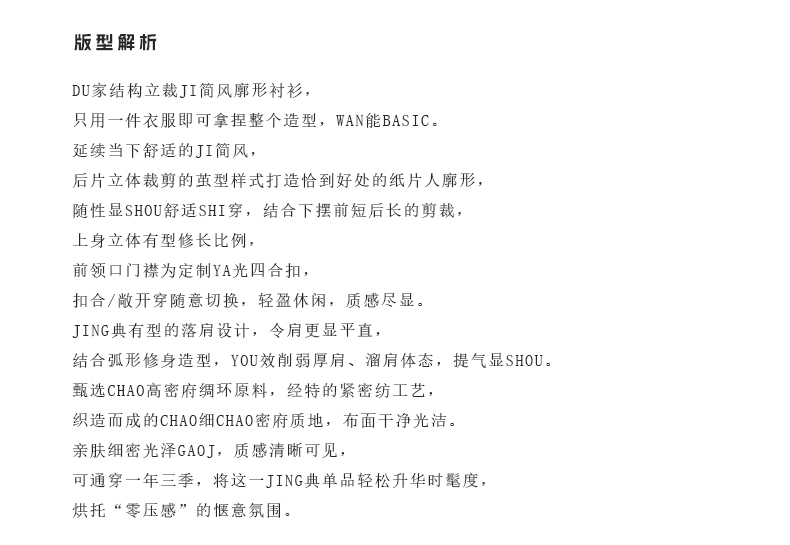 版型解析

DU家结构立裁JI简风廓形衬衫，
只用一件衣服即可拿捏整个造型，WAN能BASIC。
延续当下舒适的JI简风，
后片立体裁剪的茧型样式打造恰到好处的纸片人廓形，
随性显SHOU舒适SHI穿，结合下摆前短后长的剪裁，
上身立体有型修长比例，
前领口门襟为定制YA光四合扣，
扣合/敞开穿随意切换，轻盈休闲，质感尽显。
JING典有型的落肩设计，令肩更显平直，
结合弧形修身造型，YOU效削弱厚肩、溜肩体态，提气显SHOU。
甄选CHAO高密府绸环原料，经特的紧密纺工艺，
织造而成的CHAO细CHAO密府质地，布面干净光洁。
亲肤细密光泽GAOJ，质感清晰可见，
可通穿一年三季，将这一JING典单品轻松升华时髦度，
烘托“零压感”的惬意氛围。